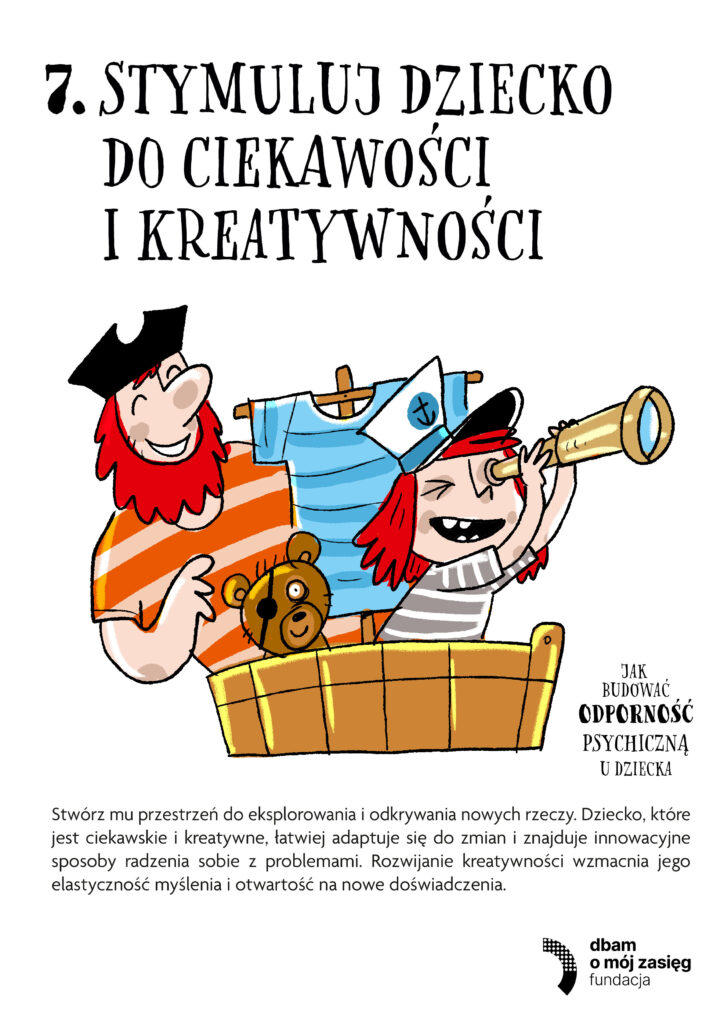 7. STYMULUJ DZIECKO DO CIEKAWOŚCI I KREATYWNOŚCI

JAK BUDOWAĆ ODPORNOŚĆ PSYCHICZNĄ U DZIECKA

Stwórz mu przestrzeń do eksplorowania i odkrywania nowych rzeczy. Dziecko, które jest ciekawskie i kreatywne, łatwiej adaptuje się do zmian i znajduje innowacyjne sposoby radzenia sobie z problemami. Rozwijanie kreatywności wzmacnia jego elastyczność myślenia i otwartość na nowe doświadczenia.

dbam o mój zasięg fundacja